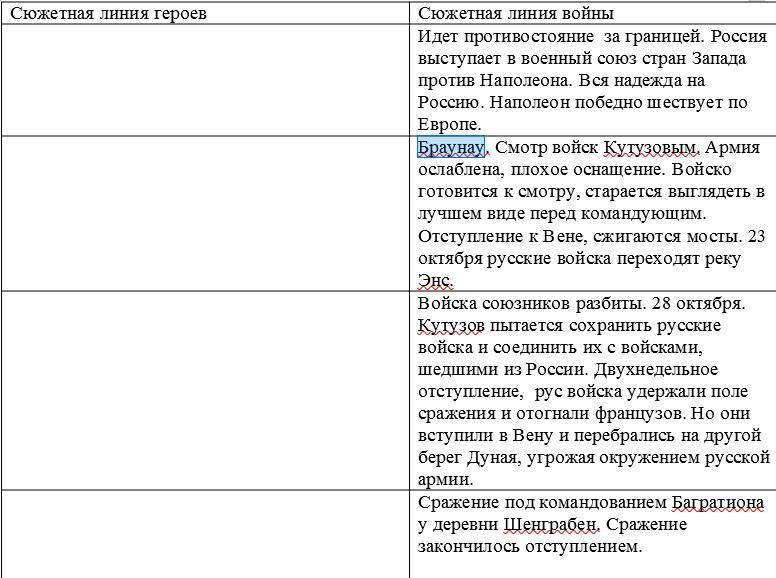 | Сюжетная линия героев | Сюжетная линия войны |
|---|---|
| | Идет противостояние за границей. Россия выступает в военный союз стран Запада против Наполеона. Вся надежда на Россию. Наполеон победно шествует по Европе. |
| | Браунау. Смотр войск Кутузовым. Армия ослаблена, плохое оснащение. Войско готовится к смотру, старается выглядеть в лучшем виде перед командующим. Отступление к Вене, сжигаются мосты. 23 октября русские войска переходят реку Энс. |
| | Войска союзников разбиты. 28 октября. Кутузов пытается сохранить русские войска и соединить их с войсками, шедшими из России. Двухнедельное отступление, рус войска удержали поле сражения и отогнали французов. Но они вступили в Вену и перебрались на другой берег Дуная, угрожая окружением русской армии. |
| | Сражение под командованием Багратиона у деревни Шенграбен. Сражение закончилось отступлением. |